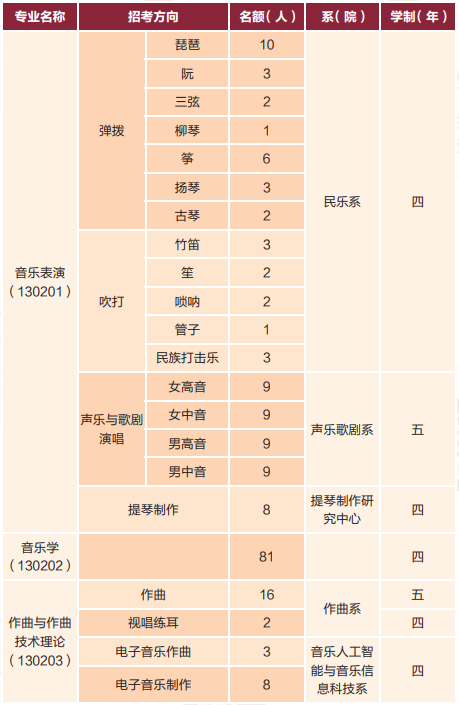 | 专业名称 | 招考方向 | | 名额（人） | 系（院） | 学制（年） |
|---|---|---|---|---|---|
| 音乐表演（130201） | 弹拨 | 琵琶 | 10 | 民乐系 | 四 |
| | | 阮 | 3 | | |
| | | 三弦 | 2 | | |
| | | 柳琴 | 1 | | |
| | | 筝 | 6 | | |
| | | 扬琴 | 3 | | |
| | | 古琴 | 2 | | |
| | 吹打 | 竹笛 | 3 | | |
| | | 笙 | 2 | | |
| | | 唢呐 | 2 | | |
| | | 管子 | 1 | | |
| | | 民族打击乐 | 3 | | |
| | 声乐与歌剧演唱 | 女高音 | 9 | 声乐歌剧系 | 五 |
| | | 女中音 | 9 | | |
| | | 男高音 | 9 | | |
| | | 男中音 | 9 | | |
| | 提琴制作 | | 8 | 提琴制作研究中心 | 四 |
| 音乐学（130202） | | | 81 | | 四 |
| 作曲与作曲技术理论（130203） | 作曲 | | 16 | 作曲系 | 五 |
| | 视唱练耳 | | 2 | | 四 |
| | 电子音乐作曲 | | 3 | 音乐人工智能与音乐信息科技系 | 四 |
| | 电子音乐制作 | | 8 | | |